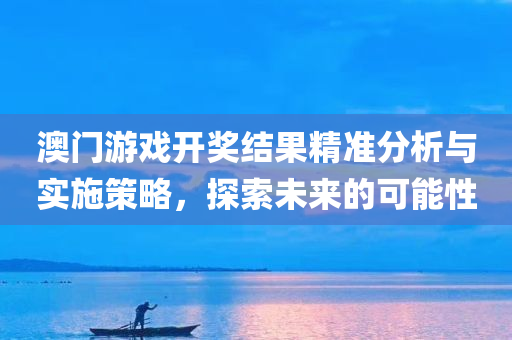 澳门游戏开奖结果精准分析与实施策略，探索未来的可能性